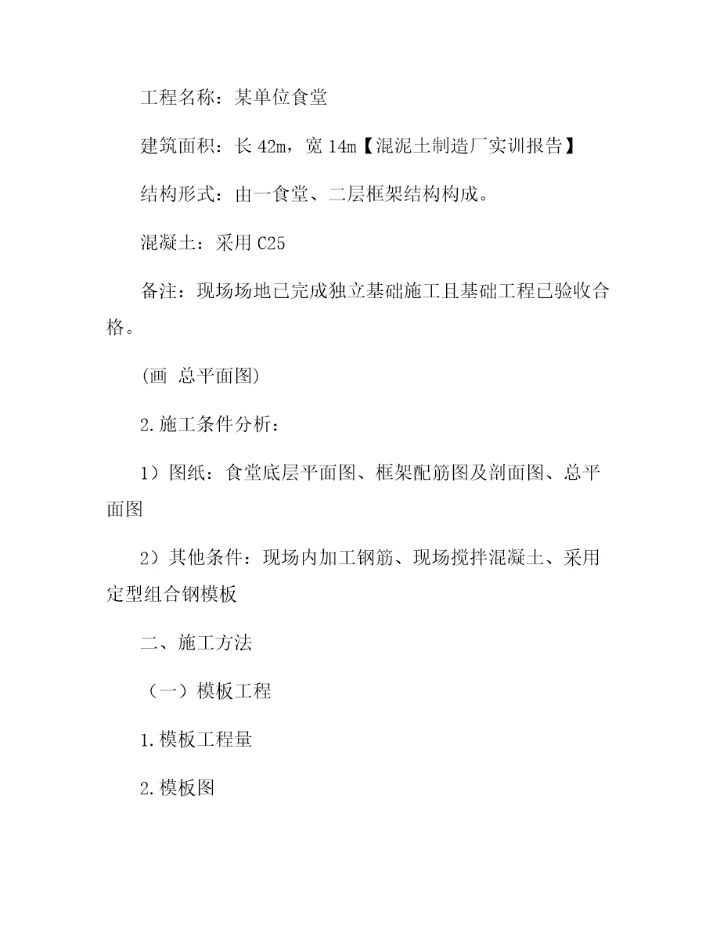 工程名称：某单位食堂

建筑面积：长 42m，宽 14m【混泥土制造厂实训报告】

结构形式：由一食堂、二层框架结构构成。

混凝土：采用 C25

备注：现场场地已完成独立基础施工且基础工程已验收合格。

(画 总平面图)

2.施工条件分析：

1）图纸：食堂底层平面图、框架配筋图及剖面图、总平面图

2）其他条件：现场内加工钢筋、现场搅拌混凝土、采用定型组合钢模板

二、施工方法

（一）模板工程

1.模板工程量

2.模板图